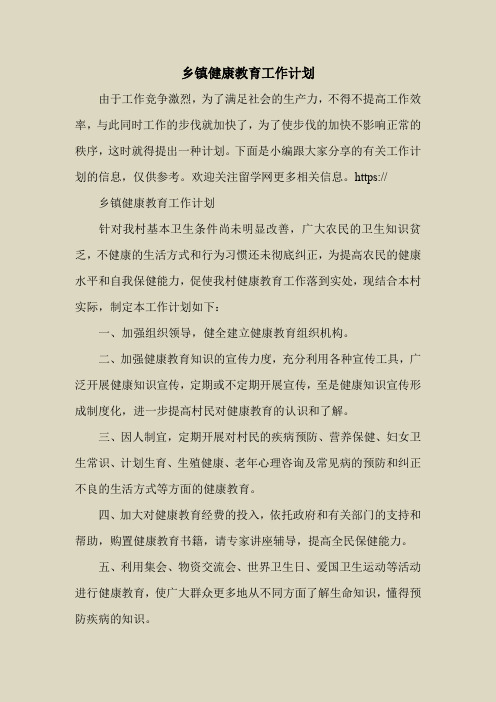 乡镇健康教育工作计划

由于工作竞争激烈，为了满足社会的生产力，不得不提高工作效率，与此同时工作的步伐就加快了，为了使步伐的加快不影响正常的秩序，这时就得提出一种计划。下面是小编跟大家分享的有关工作计划的信息，仅供参考。欢迎关注留学网更多相关信息。https://

乡镇健康教育工作计划

针对我村基本卫生条件尚未明显改善，广大农民的卫生知识贫乏，不健康的生活方式和行为习惯还未彻底纠正，为提高农民的健康水平和自我保健能力，促使我村健康教育工作落到实处，现结合本村实际，制定本工作计划如下：

一、加强组织领导，健全建立健康教育组织机构。

二、加强健康教育知识的宣传力度，充分利用各种宣传工具，广泛开展健康知识宣传，定期或不定期开展宣传，至是健康知识宣传形成制度化，进一步提高村民对健康教育的认识和了解。

三、因人制宜，定期开展对村民的疾病预防、营养保健、妇女卫生常识、计划生育、生殖健康、老年心理咨询及常见病的预防和纠正不良的生活方式等方面的健康教育。

四、加大对健康教育经费的投入，依托政府和有关部门的支持和帮助，购置健康教育书籍，请专家讲座辅导，提高全民保健能力。

五、利用集会、物资交流会、世界卫生日、爱国卫生运动等活动进行健康教育，使广大群众更多地从不同方面了解生命知识，懂得预防疾病的知识。